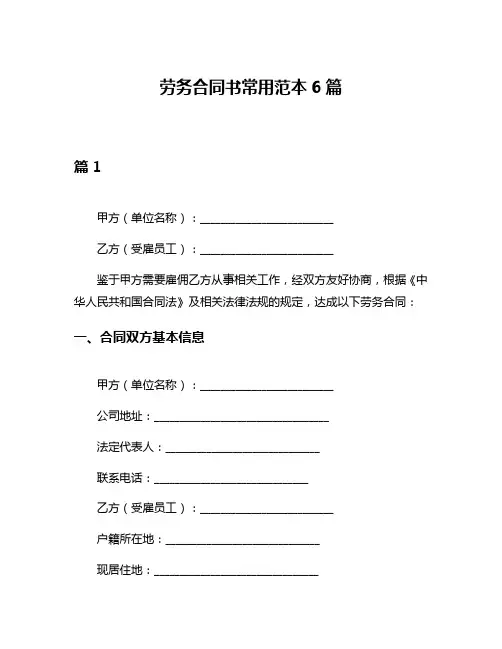 劳务合同书常用范本 6 篇

篇 1

甲方（单位名称）：________________________

乙方（受雇员工）：________________________

鉴于甲方需要雇佣乙方从事相关工作，经双方友好协商，根据《中华人民共和国合同法》及相关法律法规的规定，达成以下劳务合同：

一、合同双方基本信息

甲方（单位名称）：________________________

公司地址：________________________________

法定代表人：____________________________

联系电话：____________________________

乙方（受雇员工）：________________________

户籍所在地：____________________________

现居住地：______________________________